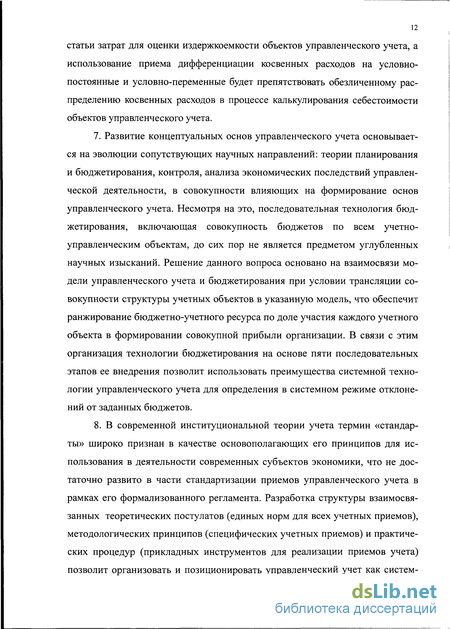 12

статьи затрат для оценки издержкоемкости объектов управленческого учета, а использование приема дифференциации косвенных расходов на условно-постоянные и условно-переменные будет препятствовать обезличенному распределению косвенных расходов в процессе калькулирования себестоимости объектов управленческого учета.

7. Развитие концептуальных основ управленческого учета основывается на эволюции сопутствующих научных направлений: теории планирования и бюджетирования, контроля, анализа экономических последствий управленческой деятельности, в совокупности влияющих на формирование основ управленческого учета. Несмотря на это, последовательная технология бюджетирования, включающая совокупность бюджетов по всем учетно-управленческим объектам, до сих пор не является предметом углубленных научных изысканий. Решение данного вопроса основано на взаимосвязи модели управленческого учета и бюджетирования при условии трансляции совокупности структуры учетных объектов в указанную модель, что обеспечит ранжирование бюджетно-учетного ресурса по доле участия каждого учетного объекта в формировании совокупной прибыли организации. В связи с этим организация технологии бюджетирования на основе пяти последовательных этапов ее внедрения позволит использовать преимущества системной технологии управленческого учета для определения в системном режиме отклонений от заданных бюджетов.

8. В современной институциональной теории учета термин «стандарты» широко признан в качестве основополагающих его принципов для использования в деятельности современных субъектов экономики, что не достаточно развито в части стандартизации приемов управленческого учета в рамках его формализованного регламента. Разработка структуры взаимосвязанных теоретических постулатов (единых норм для всех учетных приемов), методологических принципов (специфических учетных приемов) и практических процедур (прикладных инструментов для реализации приемов учета) позволит организовать и позиционировать управленческий учет как систем-

dsLib.net
библиотека диссертаций